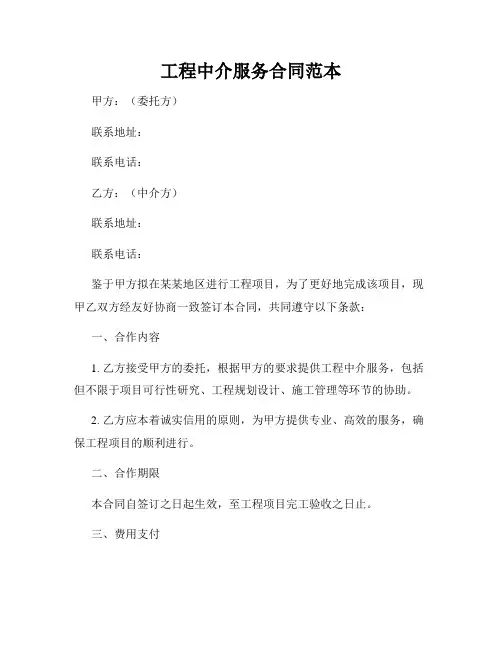 工程中介服务合同范本

甲方：（委托方）

联系地址：

联系电话：

乙方：（中介方）

联系地址：

联系电话：

鉴于甲方拟在某某地区进行工程项目，为了更好地完成该项目，现甲乙双方经友好协商一致签订本合同，共同遵守以下条款：

一、合作内容

1. 乙方接受甲方的委托，根据甲方的要求提供工程中介服务，包括但不限于项目可行性研究、工程规划设计、施工管理等环节的协助。

2. 乙方应本着诚实信用的原则，为甲方提供专业、高效的服务，确保工程项目的顺利进行。

二、合作期限

本合同自签订之日起生效，至工程项目完工验收之日止。

三、费用支付